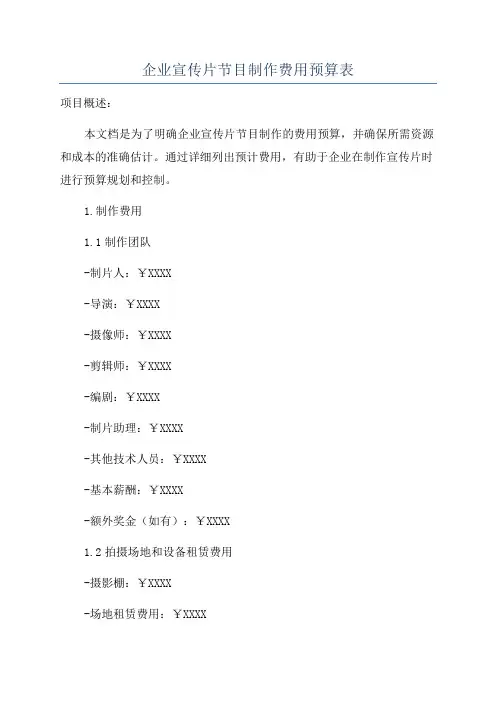 企业宣传片节目制作费用预算表

项目概述:

本文档是为了明确企业宣传片节目制作的费用预算，并确保所需资源和成本的准确估计。通过详细列出预计费用，有助于企业在制作宣传片时进行预算规划和控制。

1.制作费用

1.1 制作团队

-制片人：￥XXXX

-导演：￥XXXX

-摄像师：￥XXXX

-剪辑师：￥XXXX

-编剧：￥XXXX

-制片助理：￥XXXX

-其他技术人员：￥XXXX

-基本薪酬：￥XXXX

-额外奖金（如有）：￥XXXX

1.2 拍摄场地和设备租赁费用

-摄影棚：￥XXXX

-场地租赁费用：￥XXXX